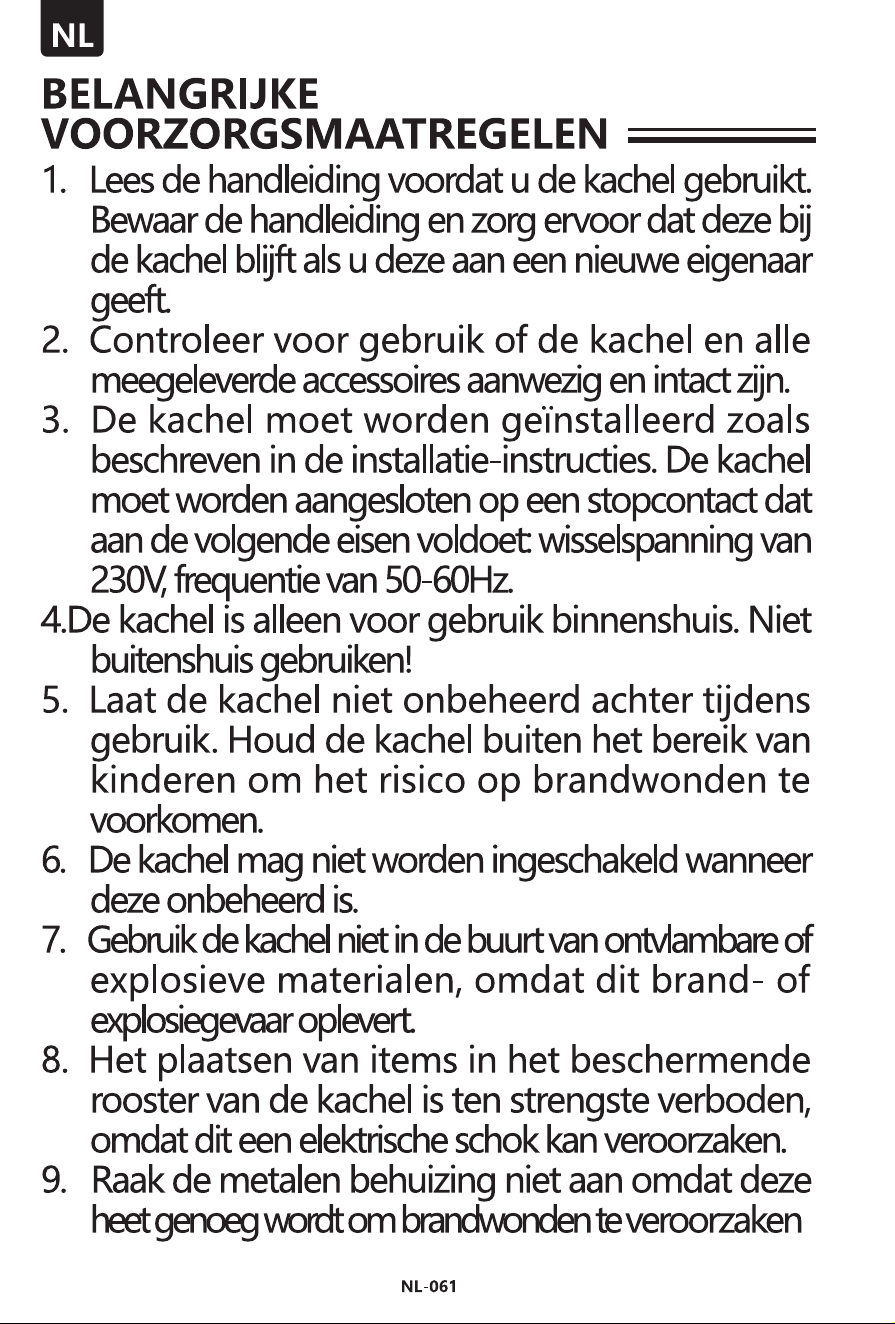 NL

BELANGRIJKE VOORZORGSMAATREGELEN

1. Lees de handleiding voordat u de kachel gebruikt. Bewaar de handleiding en zorg ervoor dat deze bij de kachel blijft als u deze aan een nieuwe eigenaar geeft.
2. Controleer voor gebruik of de kachel en alle meegeleverde accessoires aanwezig en intact zijn.
3. De kachel moet worden geïnstalleerd zoals beschreven in de installatie-instructies. De kachel moet worden aangesloten op een stopcontact dat aan de volgende eisen voldoet: wisselspanning van 230V, frequentie van 50-60Hz.
4.De kachel is alleen voor gebruik binnenshuis. Niet buitenshuis gebruiken!
5. Laat de kachel niet onbeheerd achter tijdens gebruik. Houd de kachel buiten het bereik van kinderen om het risico op brandwonden te voorkomen.
6. De kachel mag niet worden ingeschakeld wanneer deze onbeheerd is.
7. Gebruik de kachel niet in de buurt van ontvlambare of explosieve materialen, omdat dit brand- of explosiegevaar oplevert.
8. Het plaatsen van items in het beschermende rooster van de kachel is ten strengste verboden, omdat dit een elektrische schok kan veroorzaken.
9. Raak de metalen behuizing niet aan omdat deze heet genoeg wordt om brandwonden te veroorzaken

NL-061